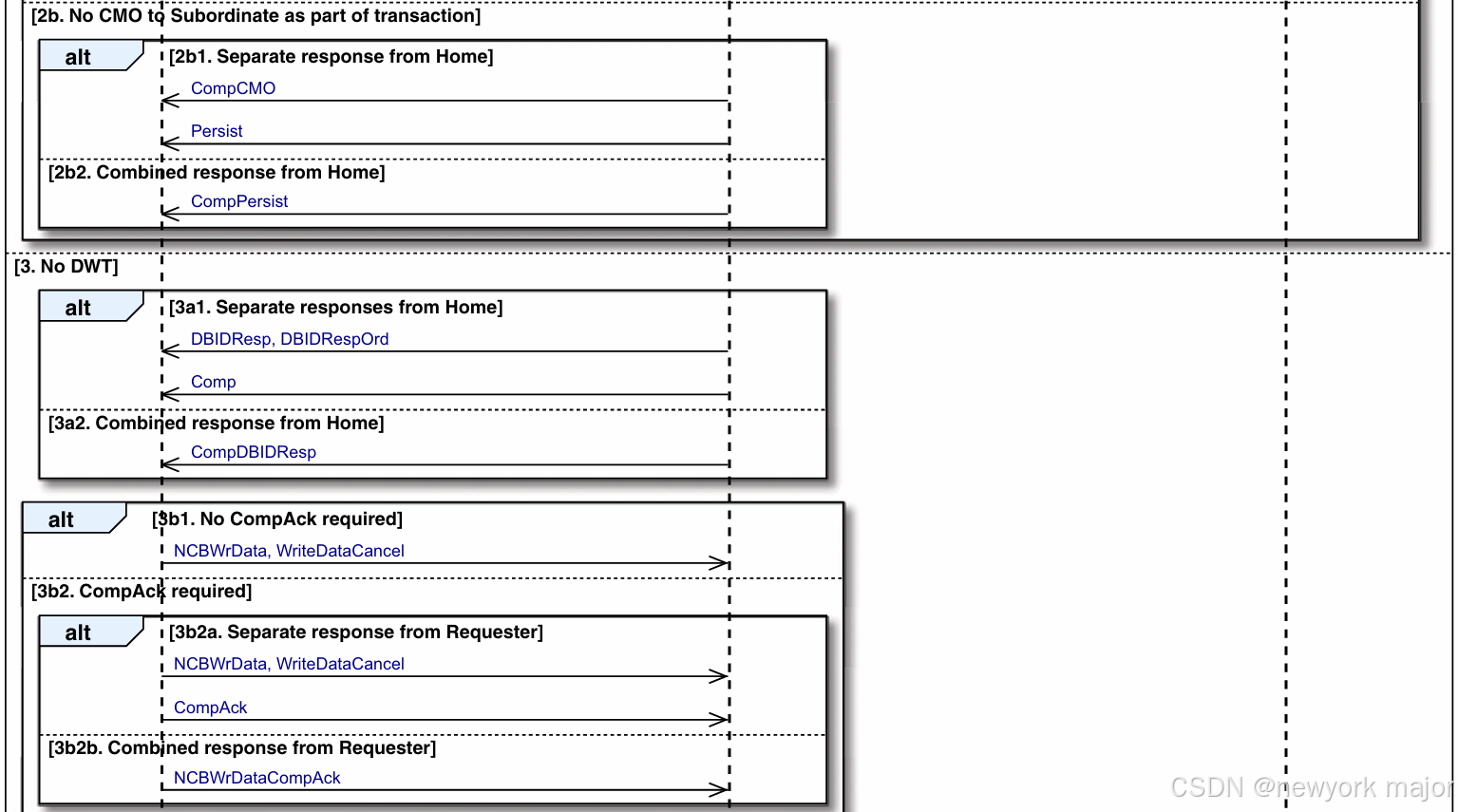 [2b. No CMO to Subordinate as part of transaction]

alt

[2b1. Separate response from Home]

CompCMO

Persist

[2b2. Combined response from Home]

CompPersist

[3. No DWT]

alt

[3a1. Separate responses from Home]

DBIDResp, DBIDRespOrd

Comp

[3a2. Combined response from Home]

CompDBIDResp

alt

[3b1. No CompAck required]

NCBWrData, WriteDataCancel

[3b2. CompAck required]

alt

[3b2a. Separate response from Requester]

NCBWrData, WriteDataCancel

CompAck

[3b2b. Combined response from Requester]

NCBWrDataCompAck

CSDN @newyork major